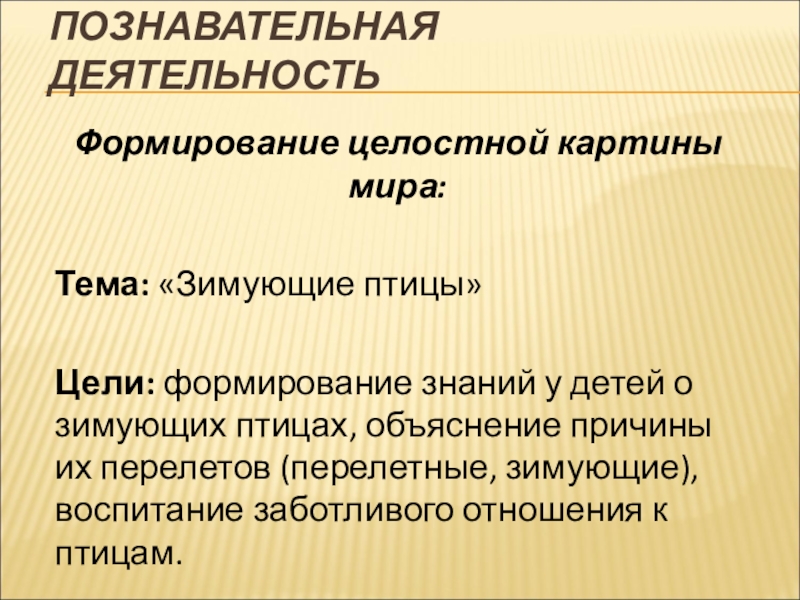 ПОЗНАВАТЕЛЬНАЯ ДЕЯТЕЛЬНОСТЬ

Формирование целостной картины мира:

Тема: «Зимующие птицы»

Цели: формирование знаний у детей о зимующих птицах, объяснение причины их перелетов (перелетные, зимующие), воспитание заботливого отношения к птицам.